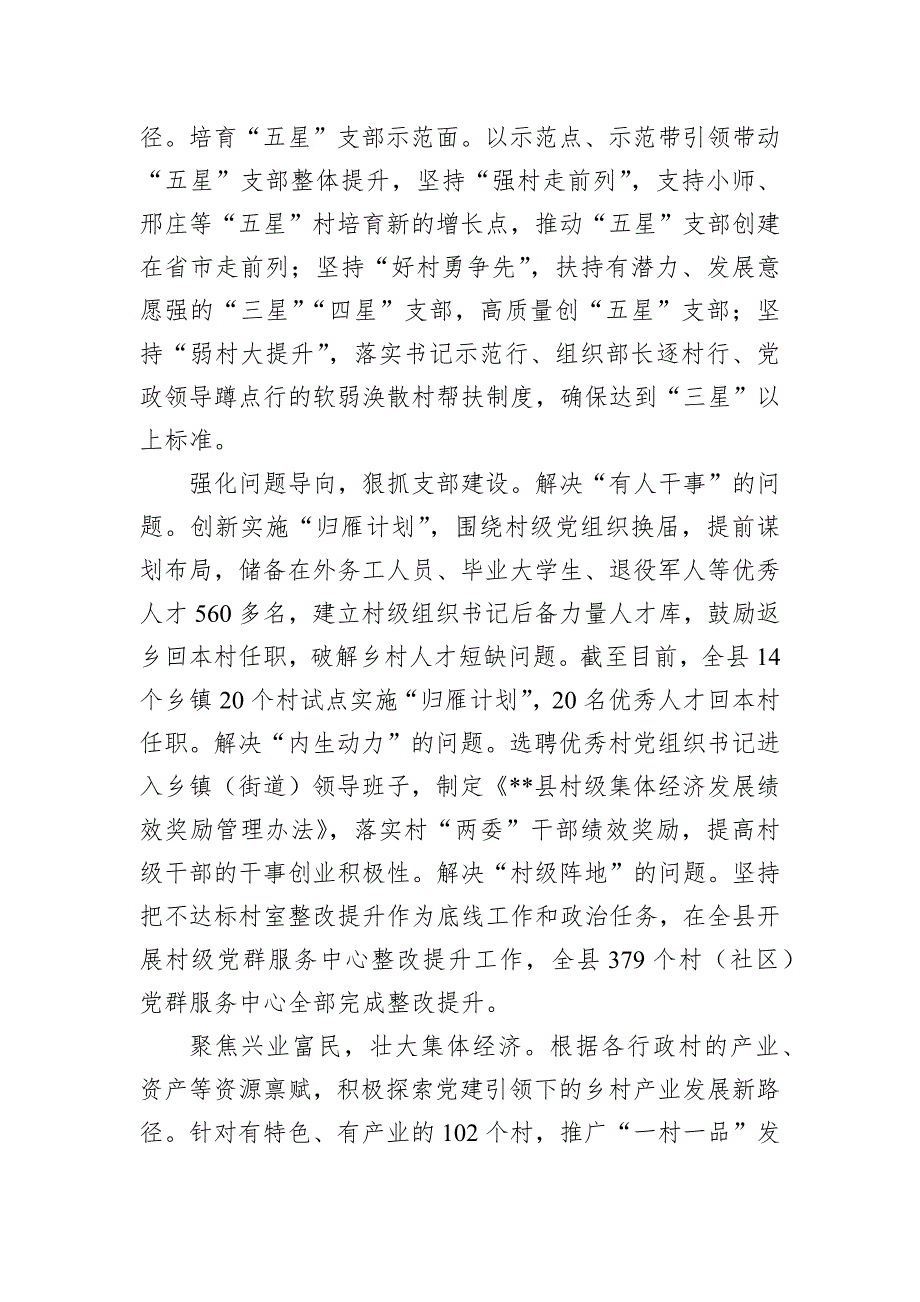 径。培育“五星”支部示范面。以示范点、示范带引领带动“五星”支部整体提升，坚持“强村走前列”，支持小师、邢庄等“五星”村培育新的增长点，推动“五星”支部创建在省市走前列；坚持“好村勇争先”，扶持有潜力、发展意愿强的“三星”“四星”支部，高质量创“五星”支部；坚持“弱村大提升”，落实书记示范行、组织部长逐村行、党政领导蹲点行的软弱涣散村帮扶制度，确保达到“三星”以上标准。

强化问题导向，狠抓支部建设。解决“有人干事”的问题。创新实施“归雁计划”，围绕村级党组织换届，提前谋划布局，储备在外务工人员、毕业大学生、退役军人等优秀人才560多名，建立村级组织书记后备力量人才库，鼓励返乡回本村任职，破解乡村人才短缺问题。截至目前，全县14个乡镇20个村试点实施“归雁计划”，20名优秀人才回本村任职。解决“内生动力”的问题。选聘优秀村党组织书记进入乡镇（街道）领导班子，制定《**县村级集体经济发展绩效奖励管理办法》，落实村“两委”干部绩效奖励，提高村级干部的干事创业积极性。解决“村级阵地”的问题。坚持把不达标村室整改提升作为底线工作和政治任务，在全县开展村级党群服务中心整改提升工作，全县379个村（社区）党群服务中心全部完成整改提升。

聚焦兴业富民，壮大集体经济。根据各行政村的产业、资产等资源禀赋，积极探索党建引领下的乡村产业发展新路径。针对有特色、有产业的102个村，推广“一村一品”发